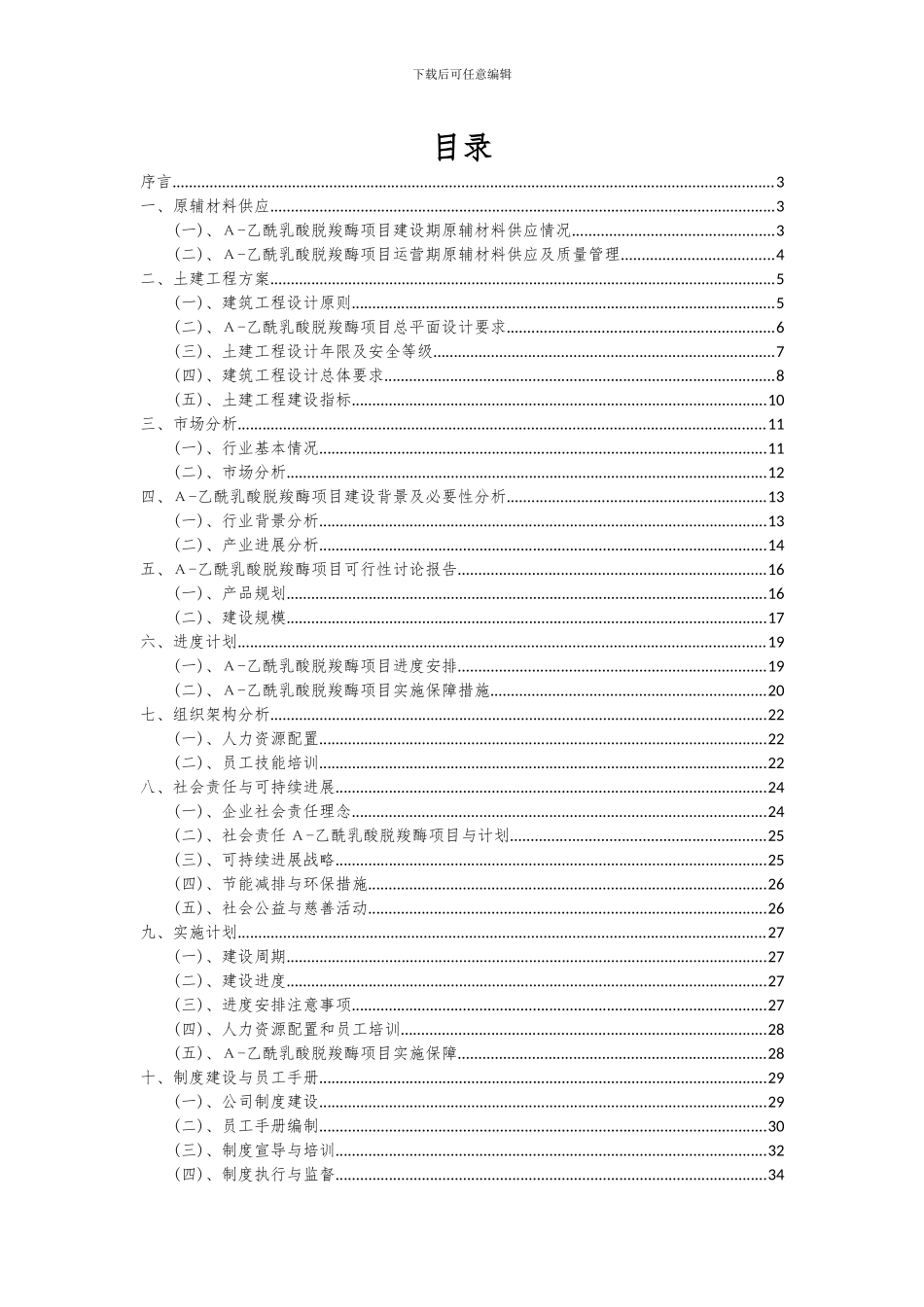 下载后可任意编辑

目录

序言......3
一、原辅材料供应......3
(一)、A-乙酰乳酸脱羧酶项目建设期原辅材料供应情况......3
(二)、A-乙酰乳酸脱羧酶项目运营期原辅材料供应及质量管理......4
二、土建工程方案......5
(一)、建筑工程设计原则......5
(二)、A-乙酰乳酸脱羧酶项目总平面设计要求......6
(三)、土建工程设计年限及安全等级......7
(四)、建筑工程设计总体要求......8
(五)、土建工程建设指标......10
三、市场分析......11
(一)、行业基本情况......11
(二)、市场分析......12
四、A-乙酰乳酸脱羧酶项目建设背景及必要性分析......13
(一)、行业背景分析......13
(二)、产业进展分析......14
五、A-乙酰乳酸脱羧酶项目可行性讨论报告......16
(一)、产品规划......16
(二)、建设规模......17
六、进度计划......19
(一)、A-乙酰乳酸脱羧酶项目进度安排......19
(二)、A-乙酰乳酸脱羧酶项目实施保障措施......20
七、组织架构分析......22
(一)、人力资源配置......22
(二)、员工技能培训......22
八、社会责任与可持续进展......24
(一)、企业社会责任理念......24
(二)、社会责任 A-乙酰乳酸脱羧酶项目与计划......25
(三)、可持续进展战略......25
(四)、节能减排与环保措施......26
(五)、社会公益与慈善活动......26
九、实施计划......27
(一)、建设周期......27
(二)、建设进度......27
(三)、进度安排注意事项......27
(四)、人力资源配置和员工培训......28
(五)、A-乙酰乳酸脱羧酶项目实施保障......28
十、制度建设与员工手册......29
(一)、公司制度建设......29
(二)、员工手册编制......30
(三)、制度宣导与培训......32
(四)、制度执行与监督......34